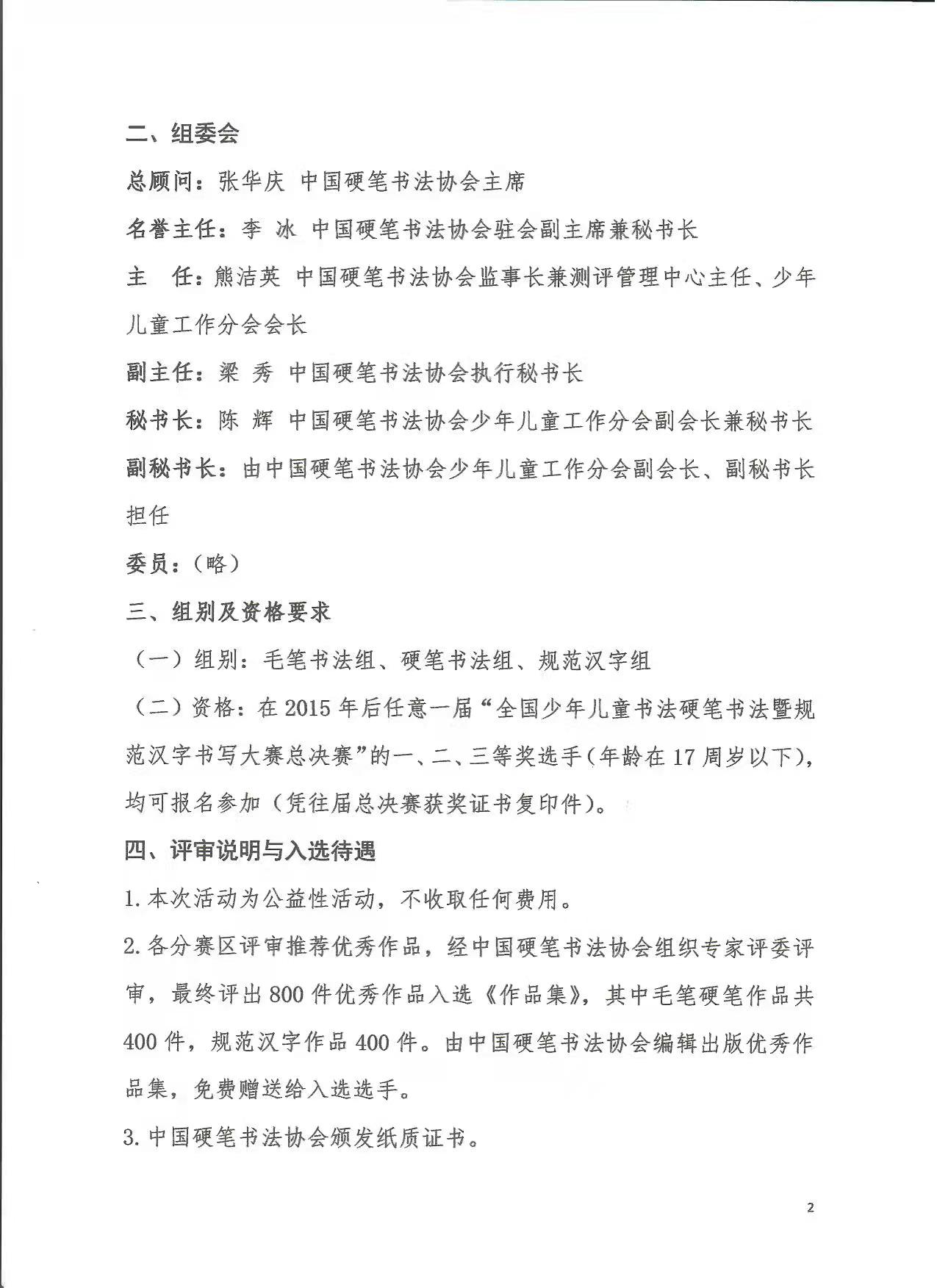 二、组委会

总顾问：张华庆 中国硬笔书法协会主席

名誉主任：李 冰 中国硬笔书法协会驻会副主席兼秘书长

主 任：熊洁英 中国硬笔书法协会监事长兼测评管理中心主任、少年儿童工作分会会长

副主任：梁 秀 中国硬笔书法协会执行秘书长

秘书长：陈 辉 中国硬笔书法协会少年儿童工作分会副会长兼秘书长

副秘书长：由中国硬笔书法协会少年儿童工作分会副会长、副秘书长担任

委员：（略）

三、组别及资格要求

（一）组别：毛笔书法组、硬笔书法组、规范汉字组

（二）资格：在 2015 年后任意一届“全国少年儿童书法硬笔书法暨规范汉字书写大赛总决赛”的一、二、三等奖选手（年龄在 17 周岁以下），均可报名参加（凭往届总决赛获奖证书复印件）。

四、评审说明与入选待遇

1. 本次活动为公益性活动，不收取任何费用。

2. 各分赛区评审推荐优秀作品，经中国硬笔书法协会组织专家评委评审，最终评出 800 件优秀作品入选《作品集》，其中毛笔硬笔作品共 400 件，规范汉字作品 400 件。由中国硬笔书法协会编辑出版优秀作品集，免费赠送给入选选手。

3. 中国硬笔书法协会颁发纸质证书。

2